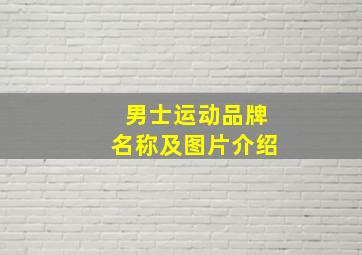 男士运动品牌
名称及图片介绍